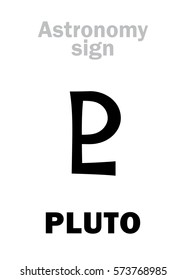 Astronomy sign

♇

PLUTO

shutterstock.com · 573768985